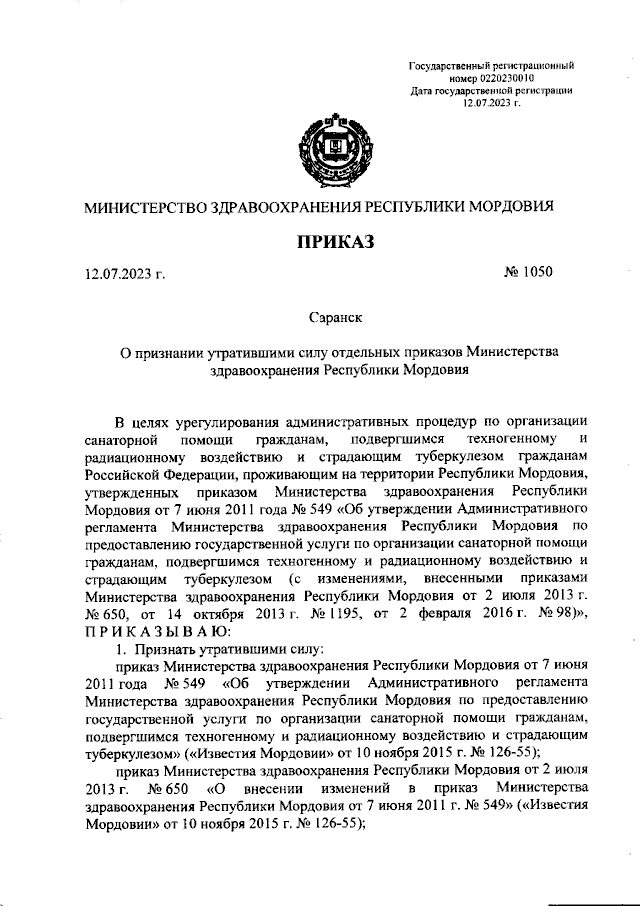 Государственный регистрационный номер 0220230010
Дата государственной регистрации 12.07.2023 г.

МИНИСТЕРСТВО ЗДРАВООХРАНЕНИЯ РЕСПУБЛИКИ МОРДОВИЯ

ПРИКАЗ

12.07.2023 г. № 1050

Саранск

О признании утратившими силу отдельных приказов Министерства здравоохранения Республики Мордовия

В целях урегулирования административных процедур по организации санаторной помощи гражданам, подвергшимся техногенному и радиационному воздействию и страдающим туберкулезом гражданам Российской Федерации, проживающим на территории Республики Мордовия, утвержденных приказом Министерства здравоохранения Республики Мордовия от 7 июня 2011 года № 549 «Об утверждении Административного регламента Министерства здравоохранения Республики Мордовия по предоставлению государственной услуги по организации санаторной помощи гражданам, подвергшимся техногенному и радиационному воздействию и страдающим туберкулезом (с изменениями, внесенными приказами Министерства здравоохранения Республики Мордовия от 2 июля 2013 г. № 650, от 14 октября 2013 г. № 1195, от 2 февраля 2016 г. № 98)», П Р И К А З Ы В А Ю:

1. Признать утратившими силу:

приказ Министерства здравоохранения Республики Мордовия от 7 июня 2011 года № 549 «Об утверждении Административного регламента Министерства здравоохранения Республики Мордовия по предоставлению государственной услуги по организации санаторной помощи гражданам, подвергшимся техногенному и радиационному воздействию и страдающим туберкулезом» («Известия Мордовии» от 10 ноября 2015 г. № 126-55);

приказ Министерства здравоохранения Республики Мордовия от 2 июля 2013 г. № 650 «О внесении изменений в приказ Министерства здравоохранения Республики Мордовия от 7 июня 2011 г. № 549» («Известия Мордовии» от 10 ноября 2015 г. № 126-55);